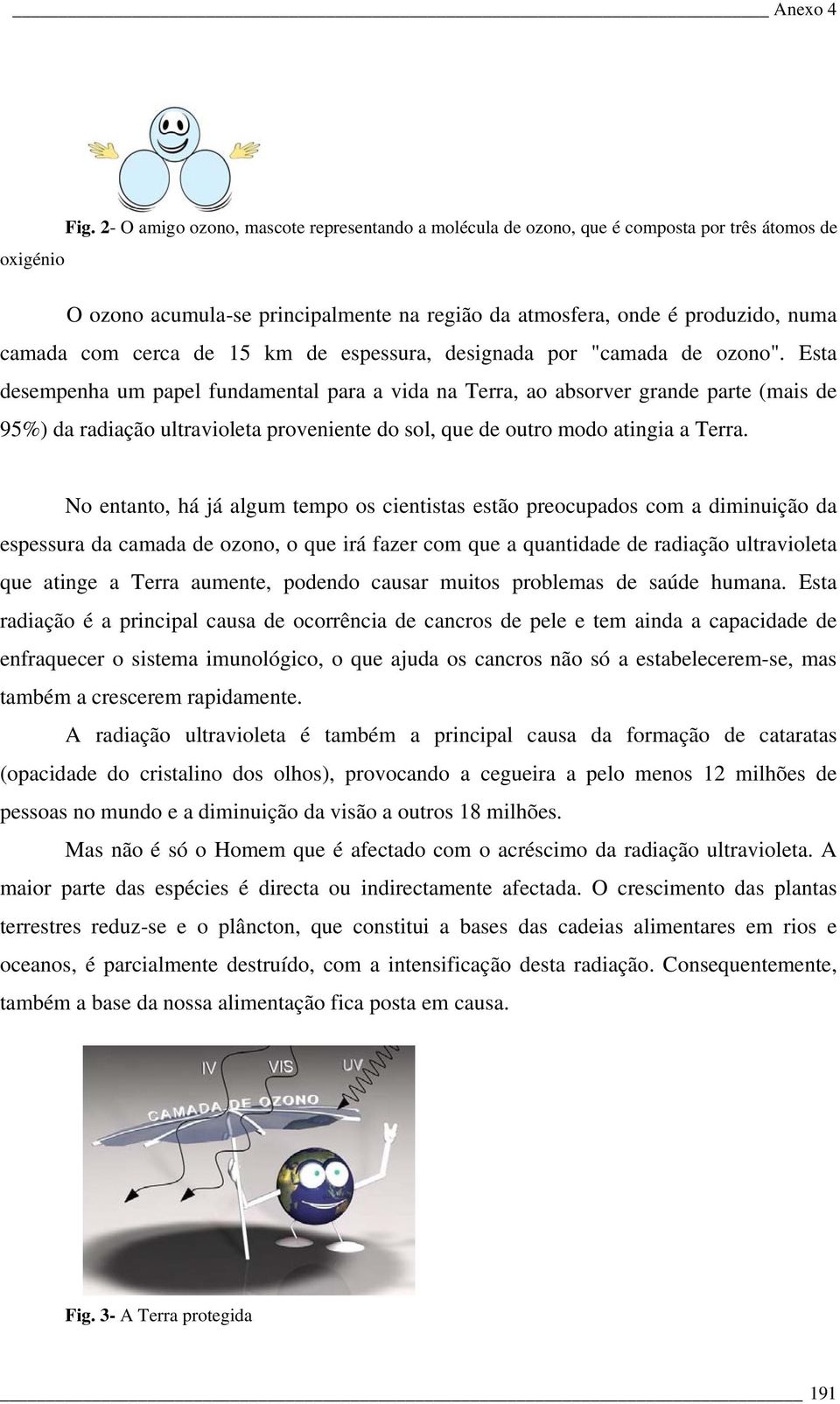 Anexo 4

Fig. 2- O amigo ozono, mascote representando a molécula de ozono, que é composta por três átomos de oxigénio

O ozono acumula-se principalmente na região da atmosfera, onde é produzido, numa camada com cerca de 15 km de espessura, designada por "camada de ozono". Esta desempenha um papel fundamental para a vida na Terra, ao absorver grande parte (mais de 95%) da radiação ultravioleta proveniente do sol, que de outro modo atingia a Terra.

No entanto, há já algum tempo os cientistas estão preocupados com a diminuição da espessura da camada de ozono, o que irá fazer com que a quantidade de radiação ultravioleta que atinge a Terra aumente, podendo causar muitos problemas de saúde humana. Esta radiação é a principal causa de ocorrência de cancros de pele e tem ainda a capacidade de enfraquecer o sistema imunológico, o que ajuda os cancros não só a estabelecerem-se, mas também a crescerem rapidamente.

A radiação ultravioleta é também a principal causa da formação de cataratas (opacidade do cristalino dos olhos), provocando a cegueira a pelo menos 12 milhões de pessoas no mundo e a diminuição da visão a outros 18 milhões.

Mas não é só o Homem que é afectado com o acréscimo da radiação ultravioleta. A maior parte das espécies é directa ou indirectamente afectada. O crescimento das plantas terrestres reduz-se e o plâncton, que constitui a bases das cadeias alimentares em rios e oceanos, é parcialmente destruído, com a intensificação desta radiação. Consequentemente, também a base da nossa alimentação fica posta em causa.

IV VIS UV
CAMADA DE OZONO

Fig. 3- A Terra protegida

191